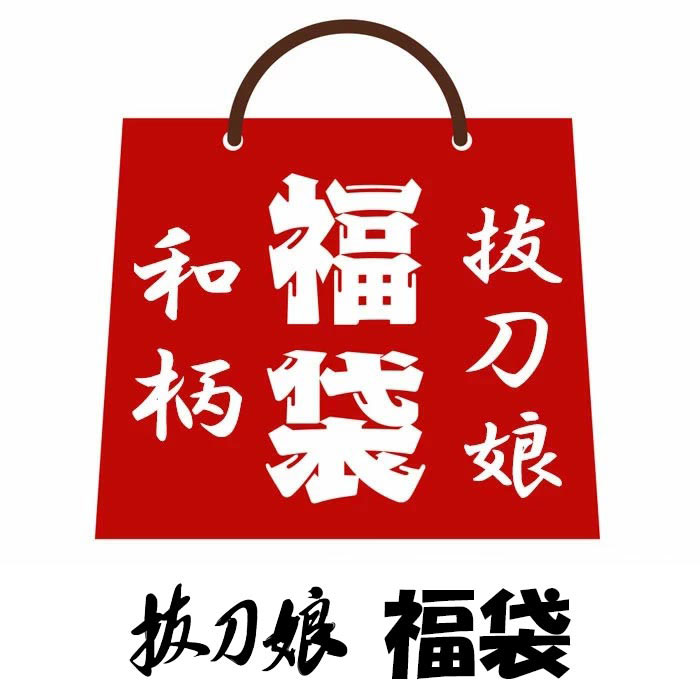 拔刀娘

福袋

和柄

拔刀娘 福袋